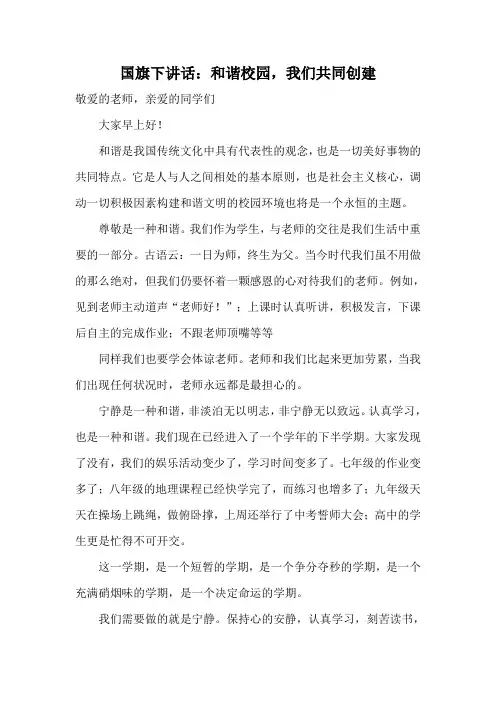 国旗下讲话：和谐校园，我们共同创建

敬爱的老师，亲爱的同学们

大家早上好！

和谐是我国传统文化中具有代表性的观念，也是一切美好事物的共同特点。它是人与人之间相处的基本原则，也是社会主义核心，调动一切积极因素构建和谐文明的校园环境也将是一个永恒的主题。

尊敬是一种和谐。我们作为学生，与老师的交往是我们生活中重要的一部分。古语云：一日为师，终生为父。当今时代我们虽不用做的那么绝对，但我们仍要怀着一颗感恩的心对待我们的老师。例如，见到老师主动道声“老师好！”；上课时认真听讲，积极发言，下课后自主的完成作业；不跟老师顶嘴等等

同样我们也要学会体谅老师。老师和我们比起来更加劳累，当我们出现任何状况时，老师永远都是最担心的。

宁静是一种和谐，非淡泊无以明志，非宁静无以致远。认真学习，也是一种和谐。我们现在已经进入了一个学年的下半学期。大家发现了没有，我们的娱乐活动变少了，学习时间变多了。七年级的作业变多了；八年级的地理课程已经快学完了，而练习也增多了；九年级天天在操场上跳绳，做俯卧撑，上周还举行了中考誓师大会；高中的学生更是忙得不可开交。

这一学期，是一个短暂的学期，是一个争分夺秒的学期，是一个充满硝烟味的学期，是一个决定命运的学期。

我们需要做的就是宁静。保持心的安静，认真学习，刻苦读书，